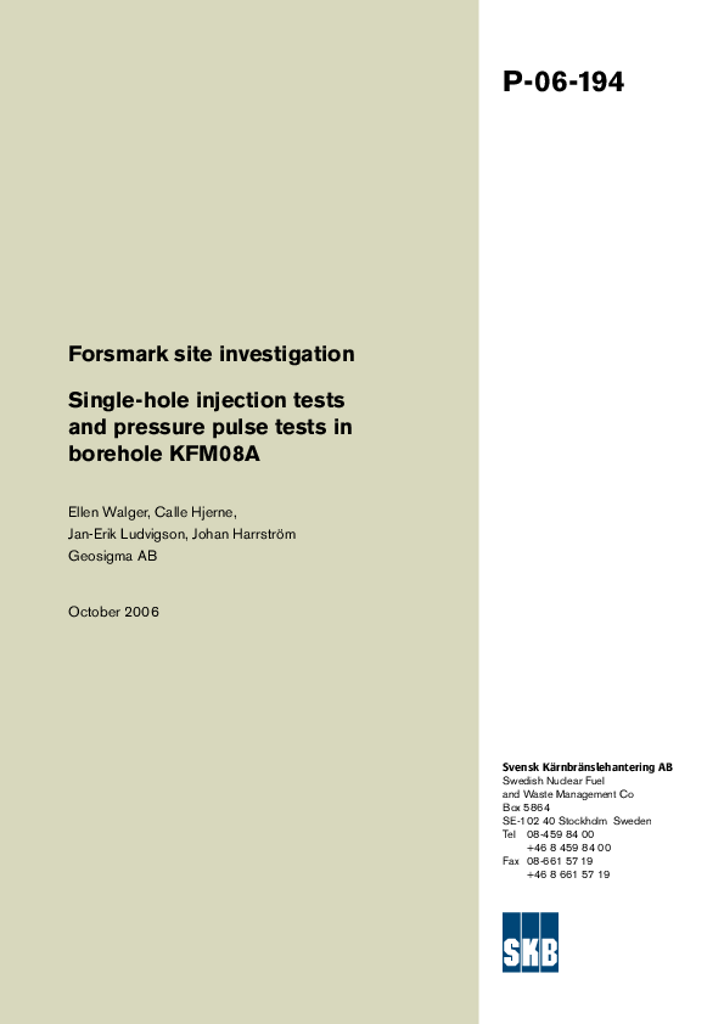 P-06-194

Forsmark site investigation

Single-hole injection tests and pressure pulse tests in borehole KFM08A

Ellen Walger, Calle Hjerne,
Jan-Erik Ludvigson, Johan Harrström
Geosigma AB

October 2006

Svensk Kärnbränslehantering AB
Swedish Nuclear Fuel
and Waste Management Co
Box 5864
SE-102 40 Stockholm Sweden
Tel 08-459 84 00
+46 8 459 84 00
Fax 08-661 57 19
+46 8 661 57 19

SKB